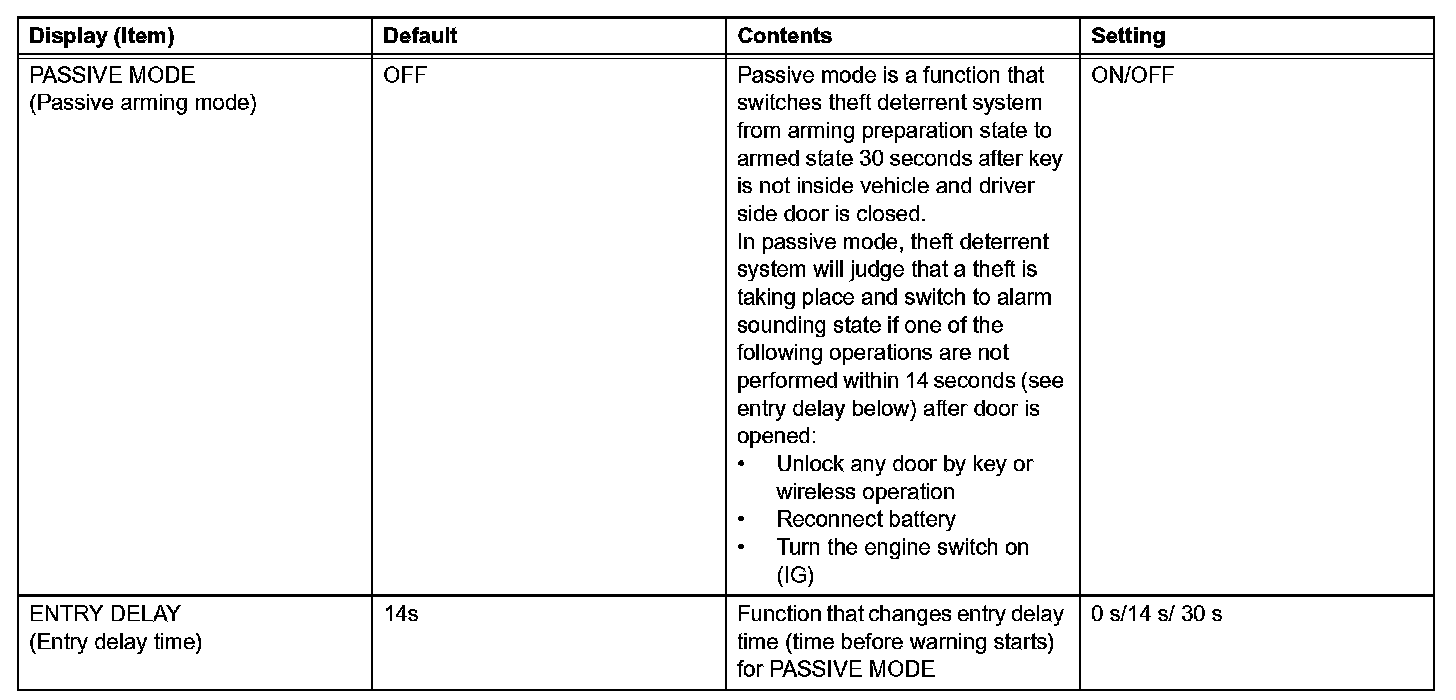 | Display (Item) | Default | Contents | Setting |
|---|---|---|---|
| PASSIVE MODE (Passive arming mode) | OFF | Passive mode is a function that switches theft deterrent system from arming preparation state to armed state 30 seconds after key is not inside vehicle and driver side door is closed. In passive mode, theft deterrent system will judge that a theft is taking place and switch to alarm sounding state if one of the following operations are not performed within 14 seconds (see entry delay below) after door is opened: • Unlock any door by key or wireless operation • Reconnect battery • Turn the engine switch on (IG) | ON/OFF |
| ENTRY DELAY (Entry delay time) | 14s | Function that changes entry delay time (time before warning starts) for PASSIVE MODE | 0 s/14 s/ 30 s |